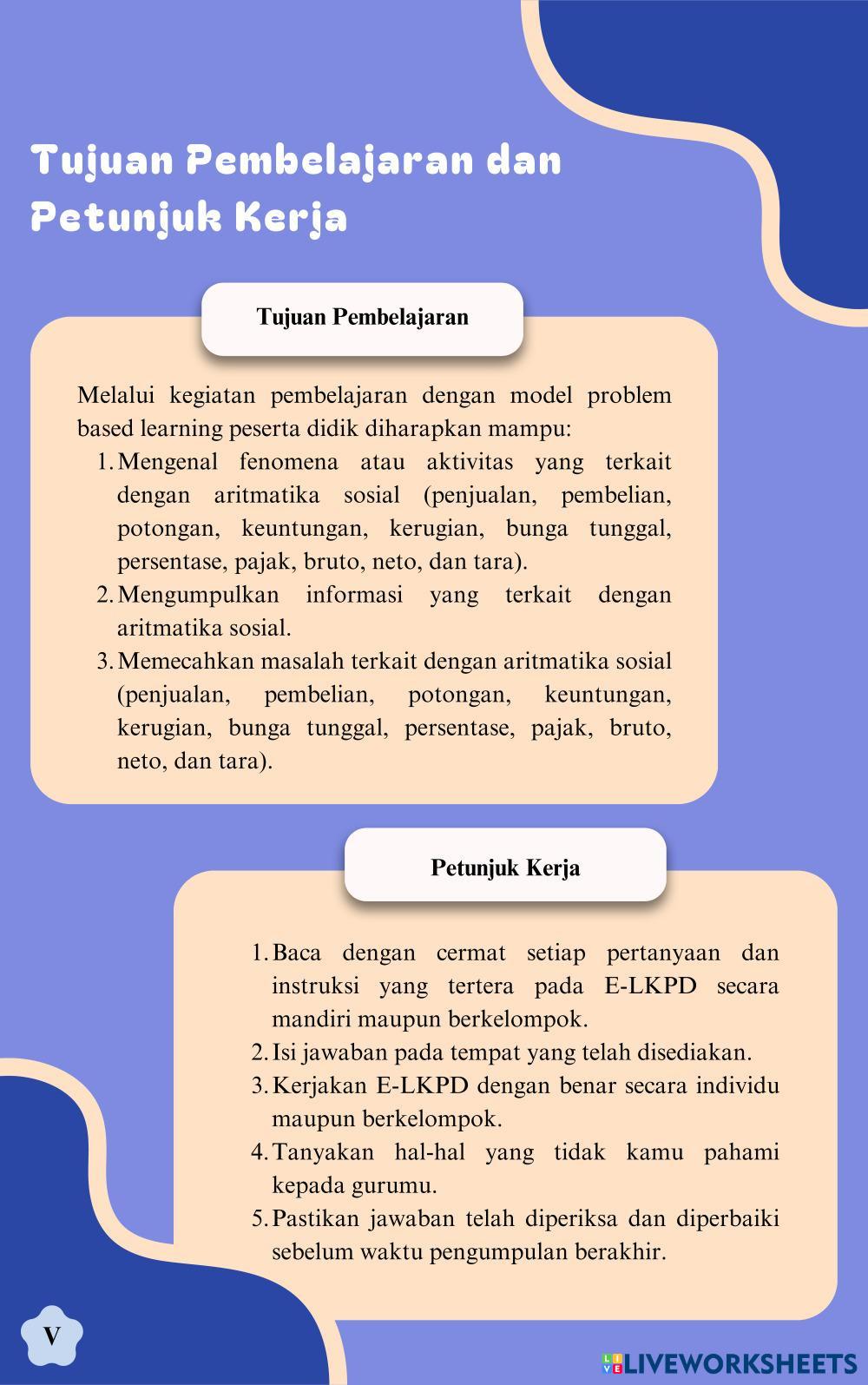 Tujuan Pembelajaran dan Petunjuk Kerja

Tujuan Pembelajaran

Melalui kegiatan pembelajaran dengan model problem based learning peserta didik diharapkan mampu:
1. Mengenal fenomena atau aktivitas yang terkait dengan aritmatika sosial (penjualan, pembelian, potongan, keuntungan, kerugian, bunga tunggal, persentase, pajak, bruto, neto, dan tara).
2. Mengumpulkan informasi yang terkait dengan aritmatika sosial.
3. Memecahkan masalah terkait dengan aritmatika sosial (penjualan, pembelian, potongan, keuntungan, kerugian, bunga tunggal, persentase, pajak, bruto, neto, dan tara).

Petunjuk Kerja

1. Baca dengan cermat setiap pertanyaan dan instruksi yang tertera pada E-LKPD secara mandiri maupun berkelompok.
2. Isi jawaban pada tempat yang telah disediakan.
3. Kerjakan E-LKPD dengan benar secara individu maupun berkelompok.
4. Tanyakan hal-hal yang tidak kamu pahami kepada gurumu.
5. Pastikan jawaban telah diperiksa dan diperbaiki sebelum waktu pengumpulan berakhir.

V

LIVEWORKSHEETS